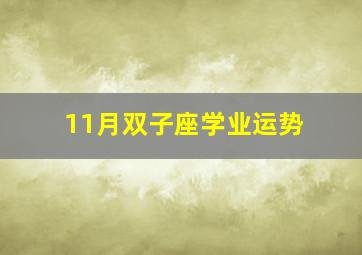 11月双子座学业运势